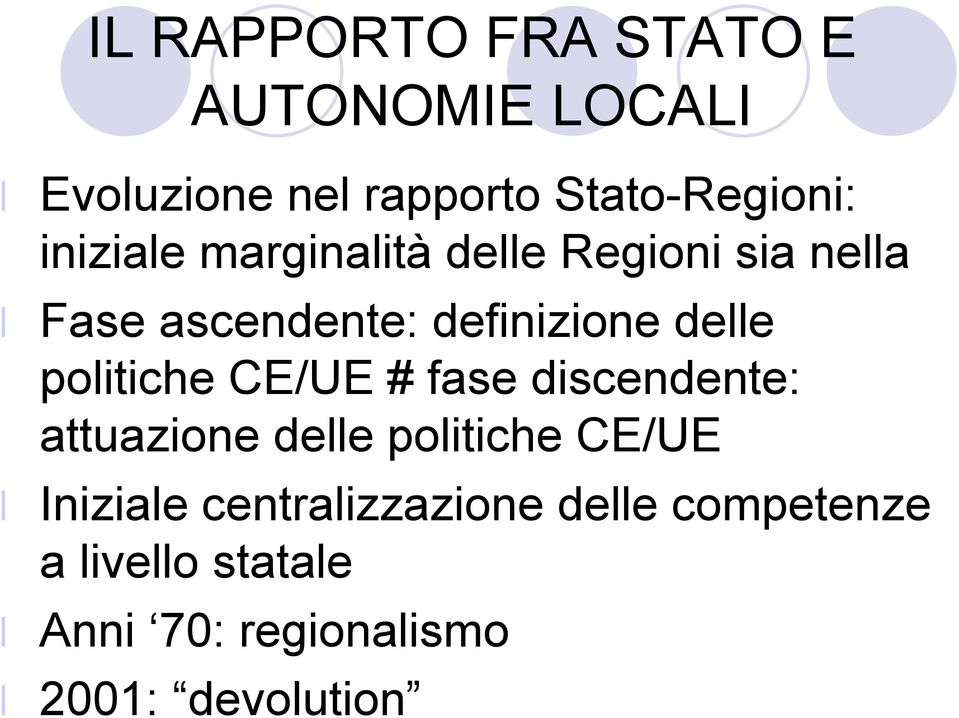 IL RAPPORTO FRA STATO E AUTONOMIE LOCALI

Evoluzione nel rapporto Stato-Regioni: iniziale marginalità delle Regioni sia nella

Fase ascendente: definizione delle politiche CE/UE # fase discendente: attuazione delle politiche CE/UE

Iniziale centralizzazione delle competenze a livello statale

Anni ‘70: regionalismo

2001: “devolution”